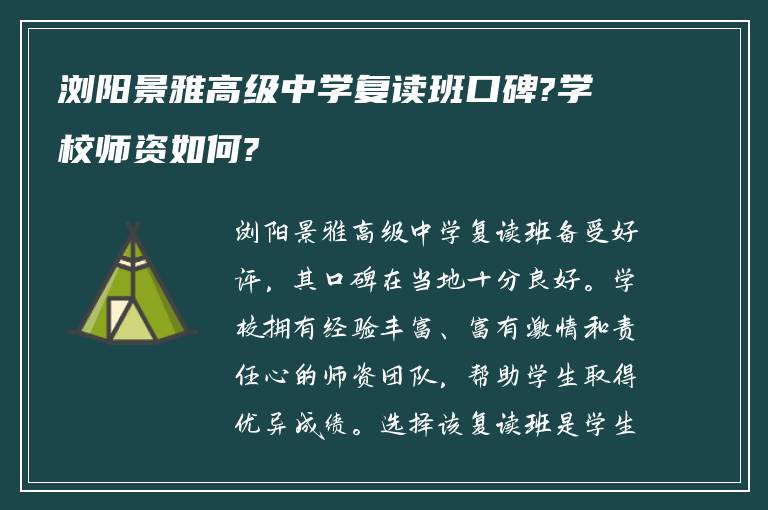 浏阳景雅高级中学复读班口碑?学校师资如何?

浏阳景雅高级中学复读班备受好评，其口碑在当地十分良好。学校拥有经验丰富、富有激情和责任心的师资团队，帮助学生取得优异成绩。选择该复读班是学生